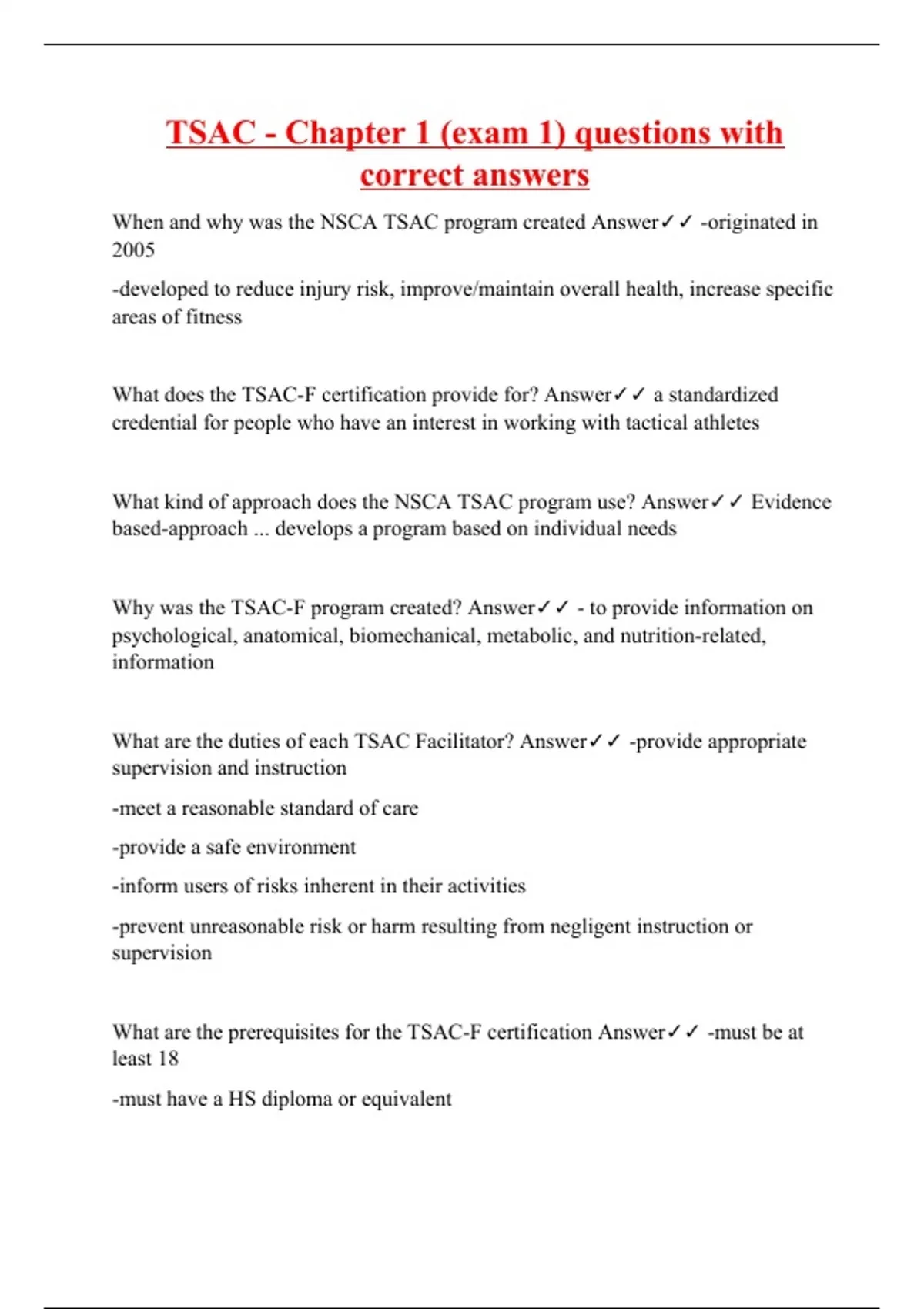 TSAC - Chapter 1 (exam 1) questions with correct answers

When and why was the NSCA TSAC program created Answer✓✓ -originated in 2005

-developed to reduce injury risk, improve/maintain overall health, increase specific areas of fitness

What does the TSAC-F certification provide for? Answer✓✓ a standardized credential for people who have an interest in working with tactical athletes

What kind of approach does the NSCA TSAC program use? Answer✓✓ Evidence based-approach ... develops a program based on individual needs

Why was the TSAC-F program created? Answer✓✓ - to provide information on psychological, anatomical, biomechanical, metabolic, and nutrition-related, information

What are the duties of each TSAC Facilitator? Answer✓✓ -provide appropriate supervision and instruction

-meet a reasonable standard of care

-provide a safe environment

-inform users of risks inherent in their activities

-prevent unreasonable risk or harm resulting from negligent instruction or supervision

What are the prerequisites for the TSAC-F certification Answer✓✓ -must be at least 18

-must have a HS diploma or equivalent